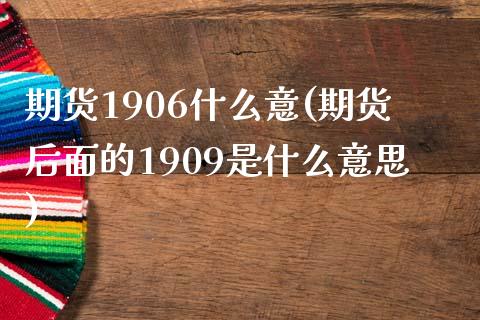 期货1906什么意(期货后面的1909是什么意思)